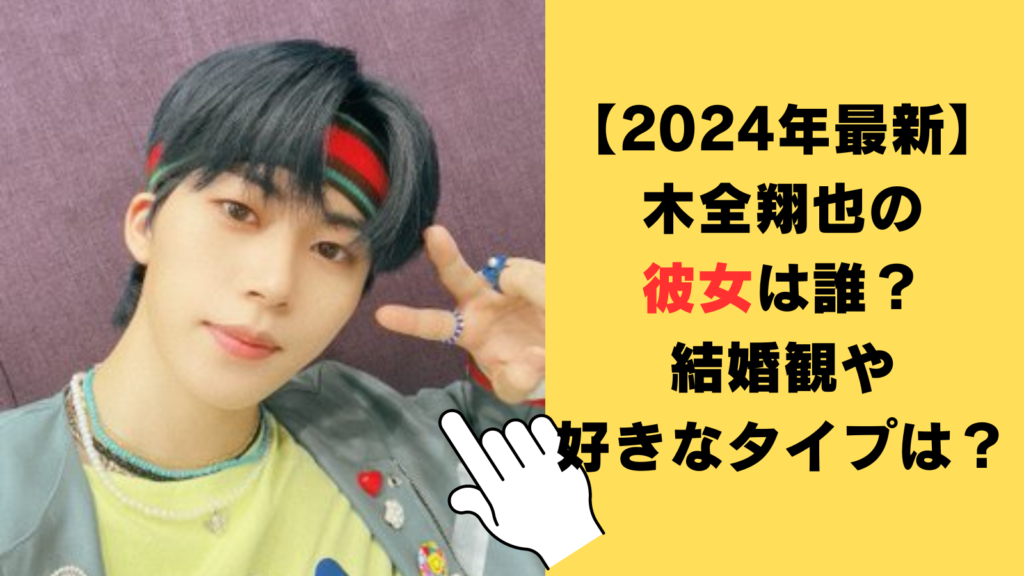 【2024年最新】
木全翔也の
彼女は誰？
結婚観や
好きなタイプは？